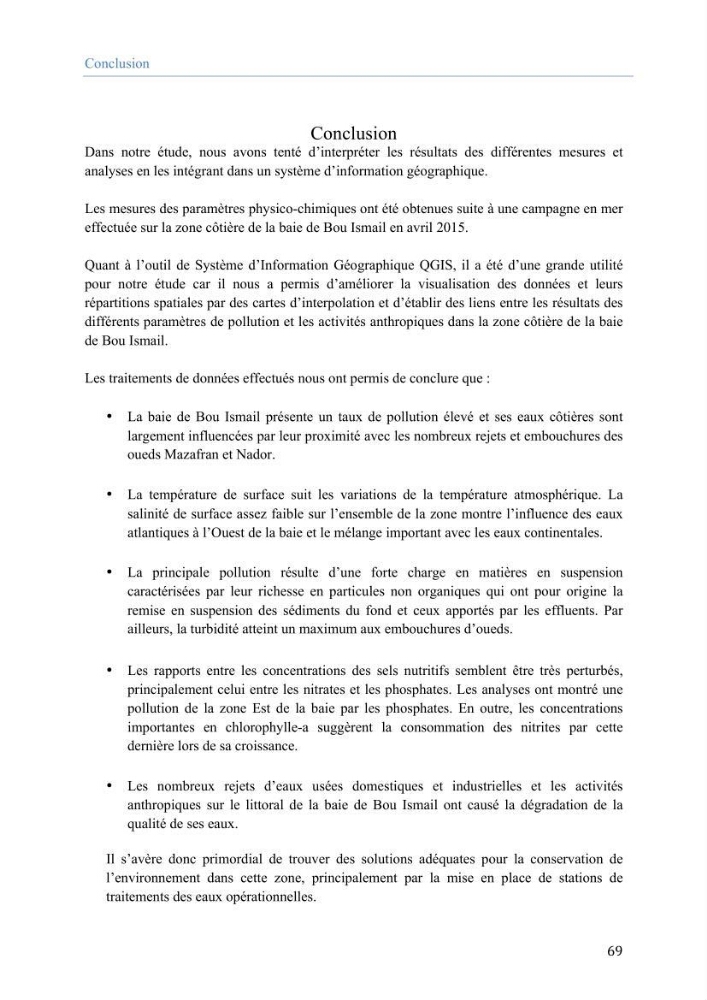 Conclusion

Conclusion

Dans notre étude, nous avons tenté d'interpréter les résultats des différentes mesures et analyses en les intégrant dans un système d'information géographique.

Les mesures des paramètres physico-chimiques ont été obtenues suite à une campagne en mer effectuée sur la zone côtière de la baie de Bou Ismail en avril 2015.

Quant à l'outil de Système d'Information Géographique QGIS, il a été d'une grande utilité pour notre étude car il nous a permis d'améliorer la visualisation des données et leurs répartitions spatiales par des cartes d'interpolation et d'établir des liens entre les résultats des différents paramètres de pollution et les activités anthropiques dans la zone côtière de la baie de Bou Ismail.

Les traitements de données effectués nous ont permis de conclure que :

• La baie de Bou Ismail présente un taux de pollution élevé et ses eaux côtières sont largement influencées par leur proximité avec les nombreux rejets et embouchures des oueds Mazafran et Nador.

• La température de surface suit les variations de la température atmosphérique. La salinité de surface assez faible sur l'ensemble de la zone montre l'influence des eaux atlantiques à l'Ouest de la baie et le mélange important avec les eaux continentales.

• La principale pollution résulte d'une forte charge en matières en suspension caractérisées par leur richesse en particules non organiques qui ont pour origine la remise en suspension des sédiments du fond et ceux apportés par les effluents. Par ailleurs, la turbidité atteint un maximum aux embouchures d'oueds.

• Les rapports entre les concentrations des sels nutritifs semblent être très perturbés, principalement celui entre les nitrates et les phosphates. Les analyses ont montré une pollution de la zone Est de la baie par les phosphates. En outre, les concentrations importantes en chlorophylle-a suggèrent la consommation des nitrites par cette dernière lors de sa croissance.

• Les nombreux rejets d'eaux usées domestiques et industrielles et les activités anthropiques sur le littoral de la baie de Bou Ismail ont causé la dégradation de la qualité de ses eaux.

Il s'avère donc primordial de trouver des solutions adéquates pour la conservation de l'environnement dans cette zone, principalement par la mise en place de stations de traitements des eaux opérationnelles.

69